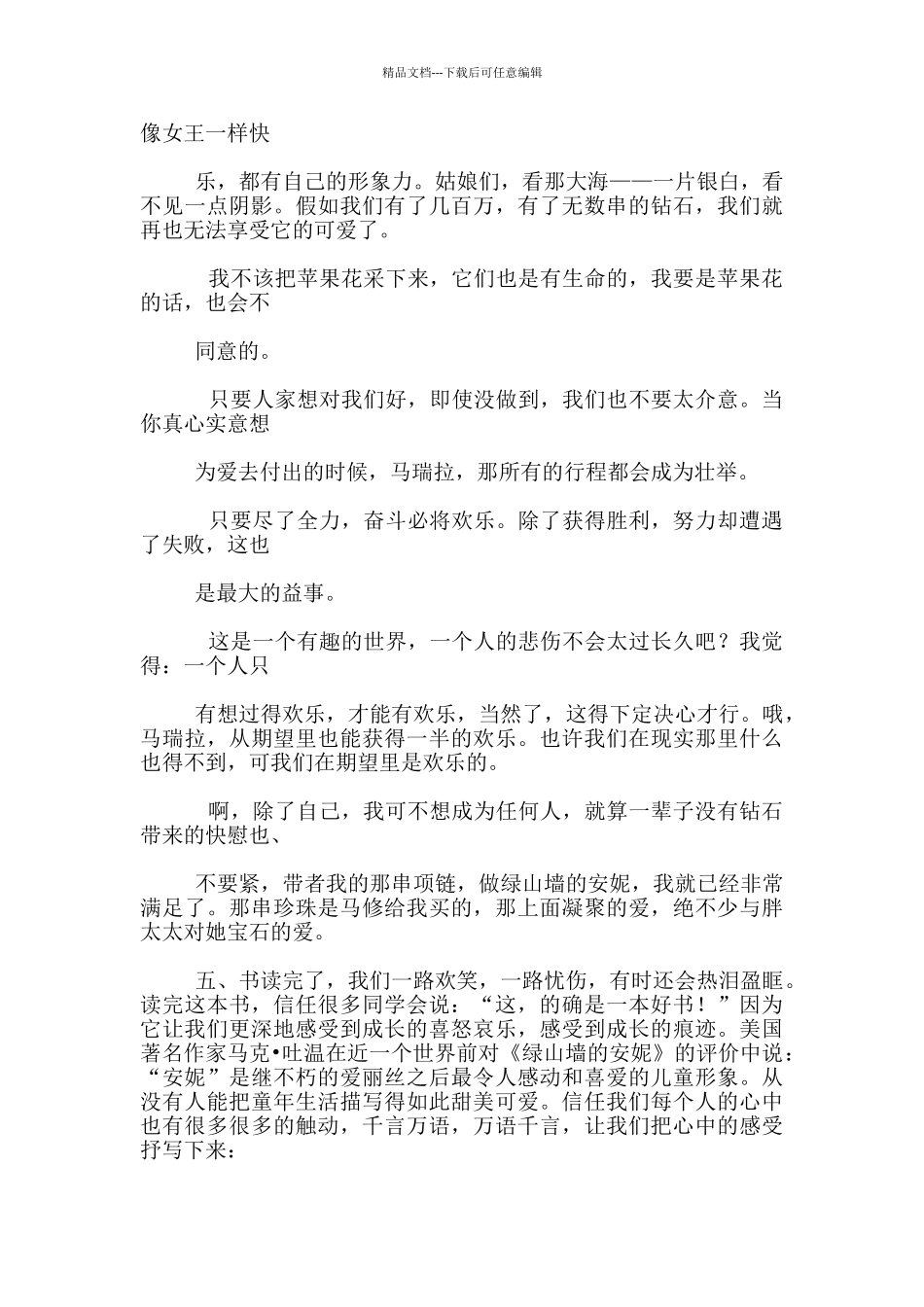 精品文档---下载后可任意编辑

像女王一样快

乐，都有自己的形象力。姑娘们，看那大海——一片银白，看不见一点阴影。假如我们有了几百万，有了无数串的钻石，我们就再也无法享受它的可爱了。

我不该把苹果花采下来，它们也是有生命的，我要是苹果花的话，也会不

同意的。

只要人家想对我们好，即使没做到，我们也不要太介意。当你真心实意想

为爱去付出的时候，马瑞拉，那所有的行程都会成为壮举。

只要尽了全力，奋斗必将欢乐。除了获得胜利，努力却遭遇了失败，这也

是最大的益事。

这是一个有趣的世界，一个人的悲伤不会太过长久吧？我觉得：一个人只

有想过得欢乐，才能有欢乐，当然了，这得下定决心才行。哦，马瑞拉，从期望里也能获得一半的欢乐。也许我们在现实那里什么也得不到，可我们在期望里是欢乐的。

啊，除了自己，我可不想成为任何人，就算一辈子没有钻石带来的快慰也、

不要紧，带者我的那串项链，做绿山墙的安妮，我就已经非常满足了。那串珍珠是马修给我买的，那上面凝聚的爱，绝不少与胖太太对她宝石的爱。

五、书读完了，我们一路欢笑，一路忧伤，有时还会热泪盈眶。读完这本书，信任很多同学会说：“这，的确是一本好书！”因为它让我们更深地感受到成长的喜怒哀乐，感受到成长的痕迹。美国著名作家马克•吐温在近一个世界前对《绿山墙的安妮》的评价中说：“安妮”是继不朽的爱丽丝之后最令人感动和喜爱的儿童形象。从没有人能把童年生活描写得如此甜美可爱。信任我们每个人的心中也有很多很多的触动，千言万语，万语千言，让我们把心中的感受抒写下来：